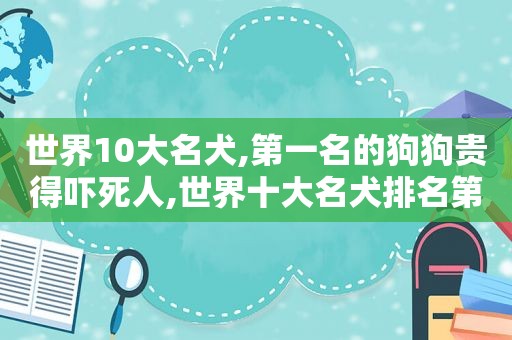 世界10大名犬,第一名的狗狗贵得吓死人,世界十大名犬排名第